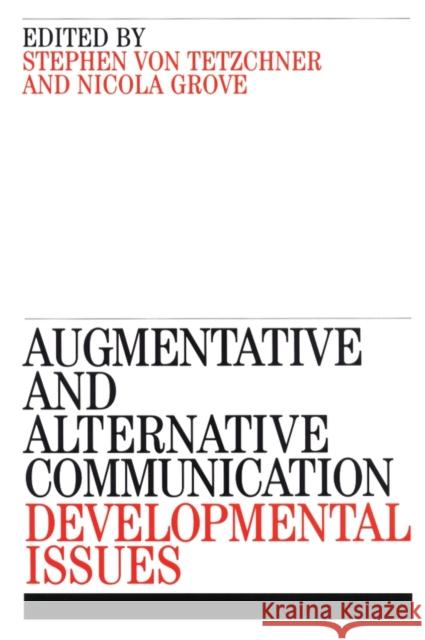 EDITED BY
STEPHEN VON TETZCHNER
AND NICOLA GROVE

AUGMENTATIVE
AND
ALTERNATIVE
COMMUNICATION
DEVELOPMENTAL
ISSUES

Kraina Książek